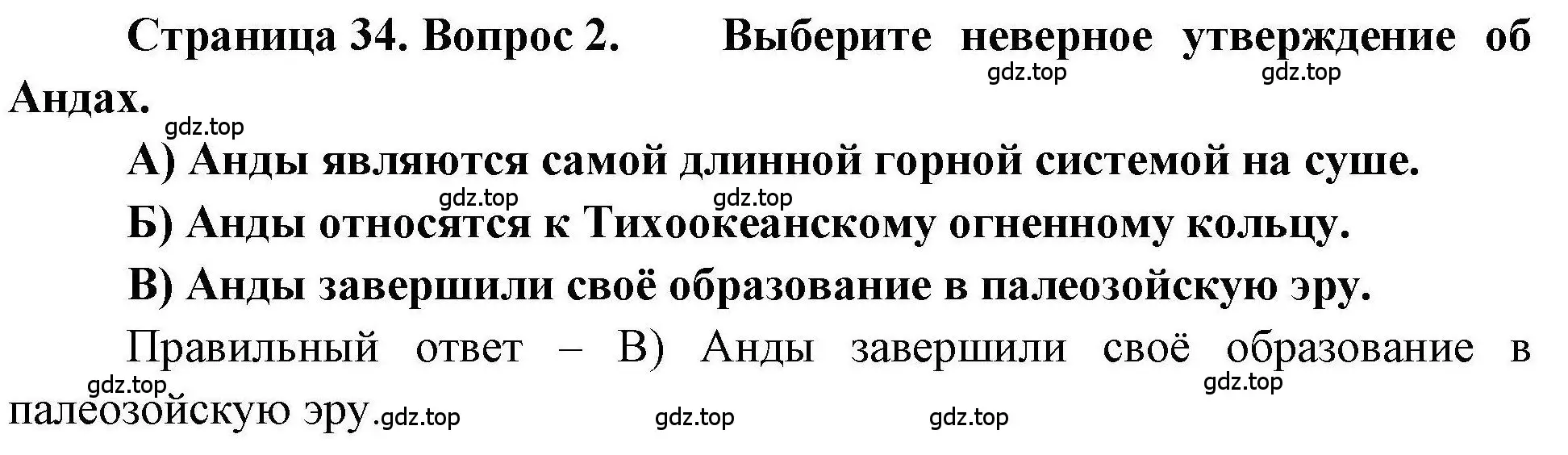 Страница 34. Вопрос 2. Выберите неверное утверждение об Андах.

gdz.top gdz.top

gdz.top

А) Анды являются самой длинной горной системой на суше.

gdz.top gdz.top

Б) Анды относятся к Тихоокеанскому огненному кольцу.

В) Анды завершили своё образование в палеозойскую эру.

Правильный ответ – В) Анды завершили своё образование в палеозойскую эру.

gdz.top gdz.top gdz.top gdz.top gdz.top